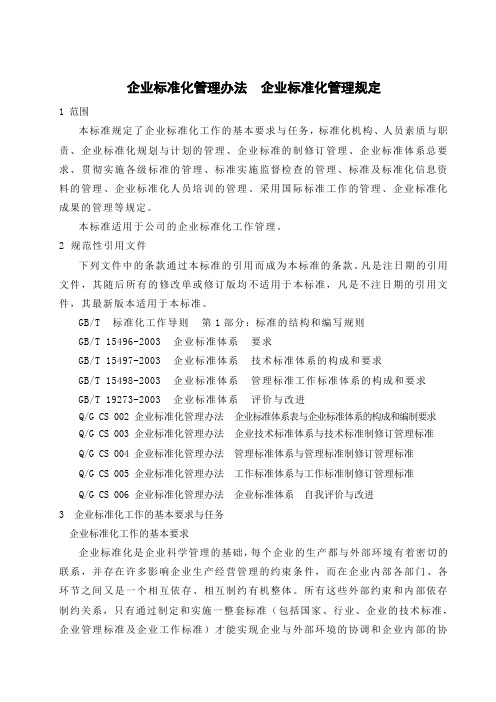 企业标准化管理办法　企业标准化管理规定

1 范围

本标准规定了企业标准化工作的基本要求与任务，标准化机构、人员素质与职责、企业标准化规划与计划的管理、企业标准的制修订管理、企业标准体系总要求、贯彻实施各级标准的管理、标准实施监督检查的管理、标准及标准化信息资料的管理、企业标准化人员培训的管理、采用国际标准工作的管理、企业标准化成果的管理等规定。

本标准适用于公司的企业标准化工作管理。

2 规范性引用文件

下列文件中的条款通过本标准的引用而成为本标准的条款。凡是注日期的引用文件，其随后所有的修改单或修订版均不适用于本标准，凡是不注日期的引用文件，其最新版本适用于本标准。

GB/T　标准化工作导则　第 1 部分：标准的结构和编写规则

GB/T 15496-2003　企业标准体系　要求

GB/T 15497-2003　企业标准体系　技术标准体系的构成和要求

GB/T 15498-2003　企业标准体系　管理标准工作标准体系的构成和要求

GB/T 19273-2003　企业标准体系　评价与改进

Q/G CS 002 企业标准化管理办法　企业标准体系表与企业标准体系的构成和编制要求

Q/G CS 003 企业标准化管理办法　企业技术标准体系与技术标准制修订管理标准

Q/G CS 004 企业标准化管理办法　管理标准体系与管理标准制修订管理标准

Q/G CS 005 企业标准化管理办法　工作标准体系与工作标准制修订管理标准

Q/G CS 006 企业标准化管理办法　企业标准体系　自我评价与改进

3　企业标准化工作的基本要求与任务

企业标准化工作的基本要求

企业标准化是企业科学管理的基础，每个企业的生产都与外部环境有着密切的联系，并存在许多影响企业生产经营管理的约束条件，而在企业内部各部门、各环节之间又是一个相互依存、相互制约有机整体。所有这些外部约束和内部依存制约关系，只有通过制定和实施一整套标准（包括国家、行业、企业的技术标准，企业管理标准及企业工作标准）才能实现企业与外部环境的协调和企业内部的协